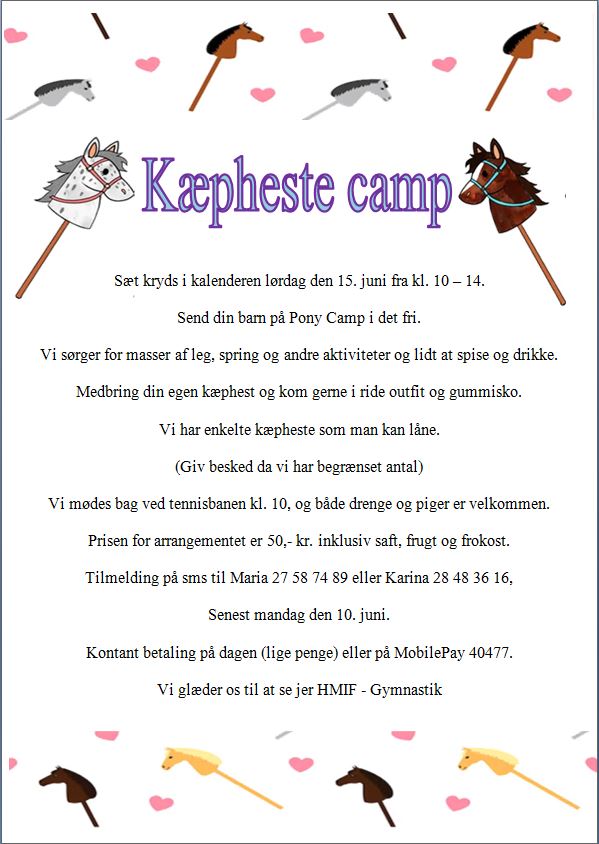 Kæpheste camp

Sæt kryds i kalenderen lørdag den 15. juni fra kl. 10 – 14.

Send din barn på Pony Camp i det fri.

Vi sørger for masser af leg, spring og andre aktiviteter og lidt at spise og drikke.

Medbring din egen kæphest og kom gerne i ride outfit og gummisko.

Vi har enkelte kæpheste som man kan låne.

(Giv besked da vi har begrænset antal)

Vi mødes bag ved tennisbanen kl. 10, og både drenge og piger er velkommen.

Prisen for arrangementet er 50,- kr. inklusiv saft, frugt og frokost.

Tilmelding på sms til Maria 27 58 74 89 eller Karina 28 48 36 16,

Senest mandag den 10. juni.

Kontant betaling på dagen (lige penge) eller på MobilePay 40477.

Vi glæder os til at se jer HMIF - Gymnastik